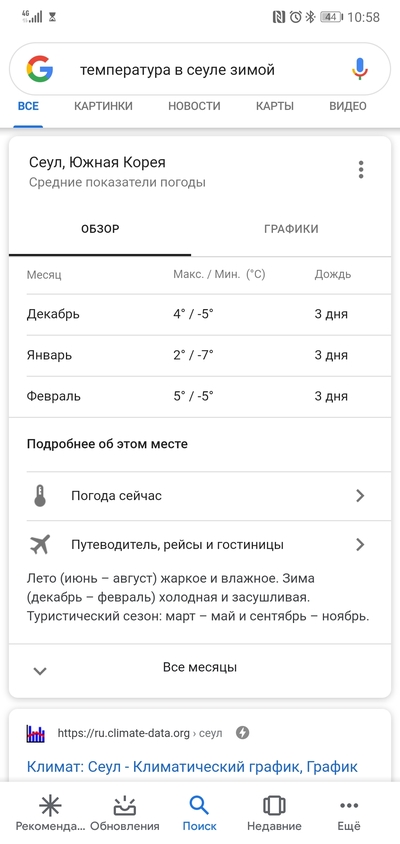 4G 44 10:58

температура в сеуле зимой

ВСЕ КАРТИНКИ НОВОСТИ КАРТЫ ВИДЕО

Сеул, Южная Корея
Средние показатели погоды

ОБЗОР ГРАФИКИ

| Месяц | Макс. / Мин. (°C) | Дождь |
|---|---|---|
| Декабрь | 4° / -5° | 3 дня |
| Январь | 2° / -7° | 3 дня |
| Февраль | 5° / -5° | 3 дня |

Подробнее об этом месте

Погода сейчас

Путеводитель, рейсы и гостиницы

Лето (июнь – август) жаркое и влажное. Зима (декабрь – февраль) холодная и засушливая. Туристический сезон: март – май и сентябрь – ноябрь.

Все месяцы

https://ru.climate-data.org › сеул

Климат: Сеул - Климатический график, График

Рекоменда... Обновления Поиск Недавние Ещё